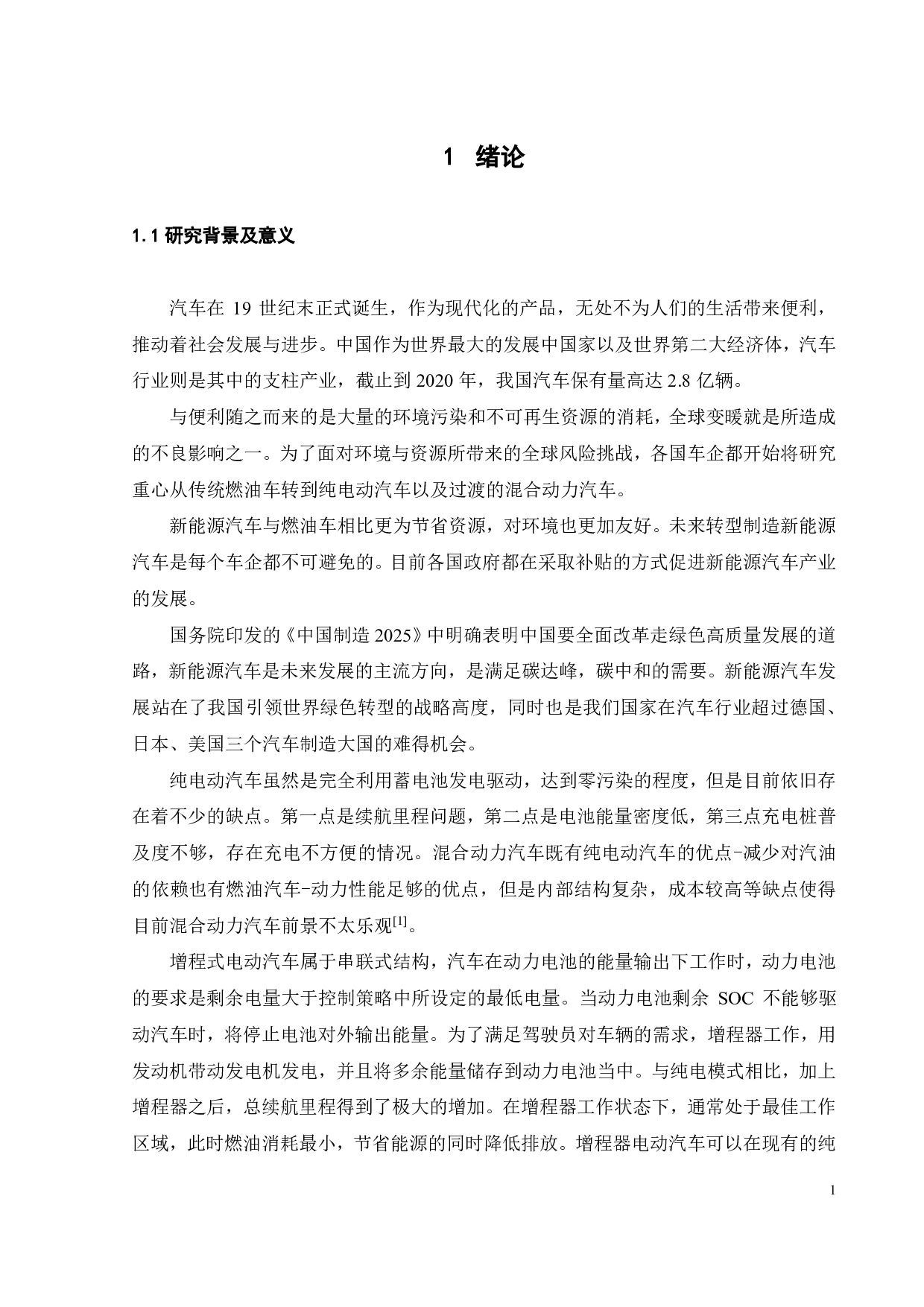 1 绪论

1.1 研究背景及意义

汽车在 19 世纪末正式诞生，作为现代化的产品，无处不为人们的生活带来便利，推动着社会发展与进步。中国作为世界最大的发展中国家以及世界第二大经济体，汽车行业则是其中的支柱产业，截止到 2020 年，我国汽车保有量高达 2.8 亿辆。

与便利随之而来的是大量的环境污染和不可再生资源的消耗，全球变暖就是所造成的不良影响之一。为了面对环境与资源所带来的全球风险挑战，各国车企都开始将研究重心从传统燃油车转到纯电动汽车以及过渡的混合动力汽车。

新能源汽车与燃油车相比更为节省资源，对环境也更加友好。未来转型制造新能源汽车是每个车企都不可避免的。目前各国政府都在采取补贴的方式促进新能源汽车产业的发展。

国务院印发的《中国制造 2025》中明确表明中国要全面改革走绿色高质量发展的道路，新能源汽车是未来发展的主流方向，是满足碳达峰，碳中和的需要。新能源汽车发展站在了我国引领世界绿色转型的战略高度，同时也是我们国家在汽车行业超过德国、日本、美国三个汽车制造大国的难得机会。

纯电动汽车虽然是完全利用蓄电池发电驱动，达到零污染的程度，但是目前依旧存在着不少的缺点。第一点是续航里程问题，第二点是电池能量密度低，第三点充电桩普及度不够，存在充电不方便的情况。混合动力汽车既有纯电动汽车的优点-减少对汽油的依赖也有燃油汽车-动力性能足够的优点，但是内部结构复杂，成本较高等缺点使得目前混合动力汽车前景不太乐观$^{[1]}$。

增程式电动汽车属于串联式结构，汽车在动力电池的能量输出下工作时，动力电池的要求是剩余电量大于控制策略中所设定的最低电量。当动力电池剩余 SOC 不能够驱动汽车时，将停止电池对外输出能量。为了满足驾驶员对车辆的需求，增程器工作，用发动机带动发电机发电，并且将多余能量储存到动力电池当中。与纯电模式相比，加上增程器之后，总续航里程得到了极大的增加。在增程器工作状态下，通常处于最佳工作区域，此时燃油消耗最小，节省能源的同时降低排放。增程器电动汽车可以在现有的纯

1